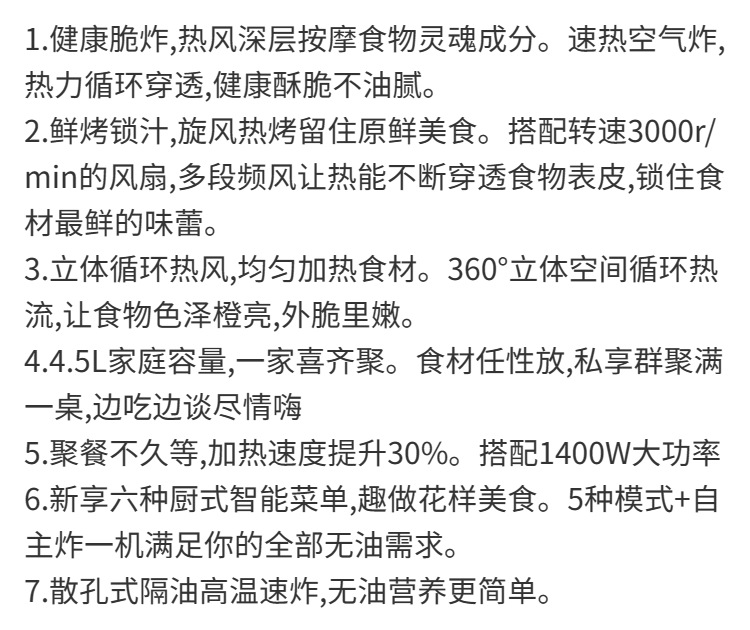 1.健康脆炸,热风深层按摩食物灵魂成分。速热空气炸,热力循环穿透,健康酥脆不油腻。
2.鲜烤锁汁,旋风热烤留住原鲜美食。搭配转速3000r/min的风扇,多段频风让热能不断穿透食物表皮,锁住食材最鲜的味蕾。
3.立体循环热风,均匀加热食材。360°立体空间循环热流,让食物色泽橙亮,外脆里嫩。
4.4.5L家庭容量,一家喜齐聚。食材任性放,私享群聚满一桌,边吃边谈尽情嗨
5.聚餐不久等,加热速度提升30%。搭配1400W大功率
6.新享六种厨式智能菜单,趣做花样美食。5种模式+自主炸一机满足你的全部无油需求。
7.散孔式隔油高温速炸,无油营养更简单。